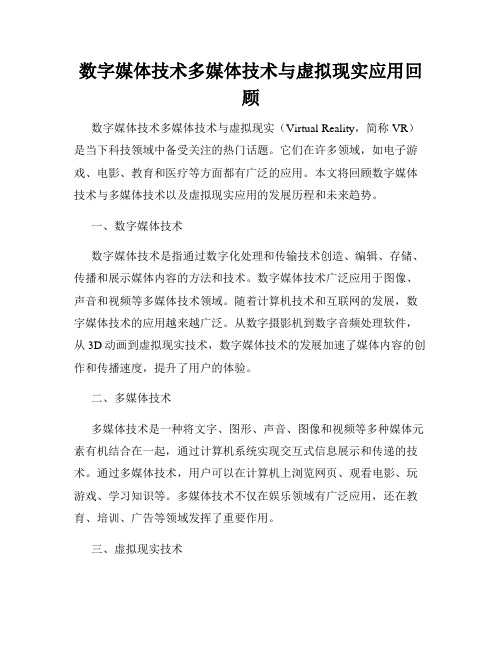 数字媒体技术多媒体技术与虚拟现实应用回顾

数字媒体技术多媒体技术与虚拟现实（Virtual Reality，简称 VR）是当下科技领域中备受关注的热门话题。它们在许多领域，如电子游戏、电影、教育和医疗等方面都有广泛的应用。本文将回顾数字媒体技术与多媒体技术以及虚拟现实应用的发展历程和未来趋势。

一、数字媒体技术

数字媒体技术是指通过数字化处理和传输技术创造、编辑、存储、传播和展示媒体内容的方法和技术。数字媒体技术广泛应用于图像、声音和视频等多媒体技术领域。随着计算机技术和互联网的发展，数字媒体技术的应用越来越广泛。从数字摄影机到数字音频处理软件，从 3D 动画到虚拟现实技术，数字媒体技术的发展加速了媒体内容的创作和传播速度，提升了用户的体验。

二、多媒体技术

多媒体技术是一种将文字、图形、声音、图像和视频等多种媒体元素有机结合在一起，通过计算机系统实现交互式信息展示和传递的技术。通过多媒体技术，用户可以在计算机上浏览网页、观看电影、玩游戏、学习知识等。多媒体技术不仅在娱乐领域有广泛应用，还在教育、培训、广告等领域发挥了重要作用。

三、虚拟现实技术